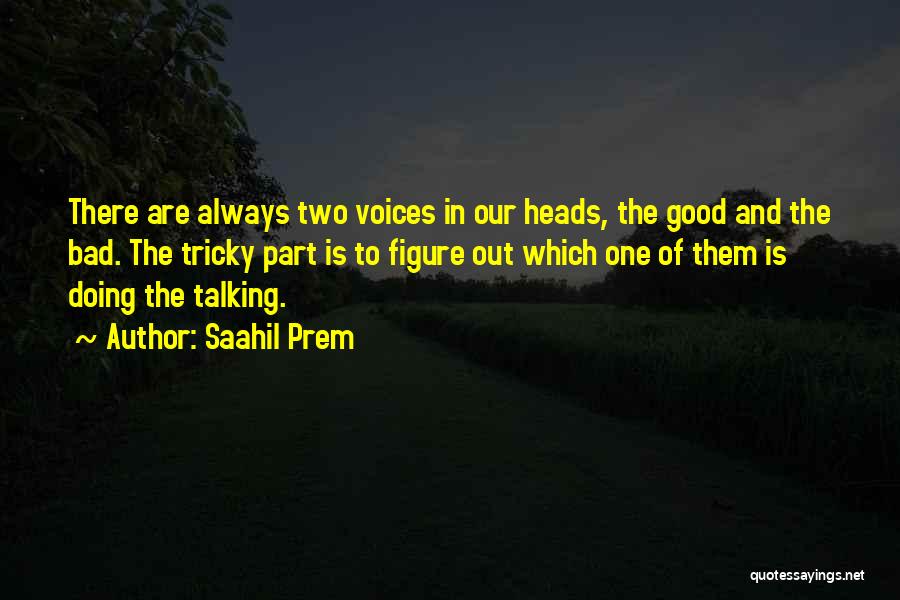 There are always two voices in our heads, the good and the bad. The tricky part is to figure out which one of them is doing the talking.

~ Author: Saahil Prem

quotessayings.net